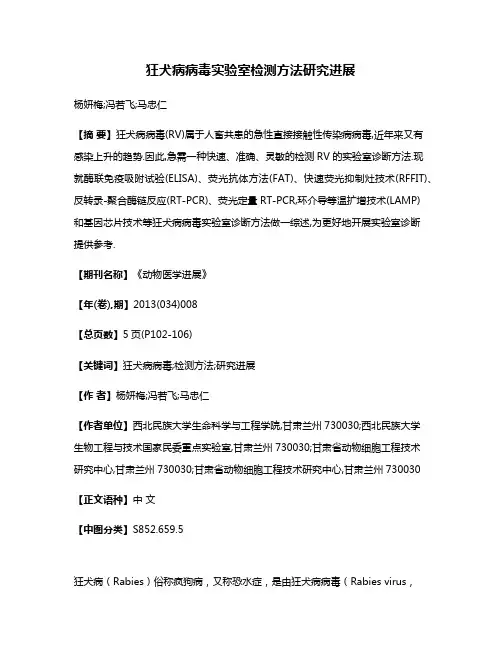 狂犬病病毒实验室检测方法研究进展

杨妍梅;冯若飞;马忠仁

【摘 要】狂犬病病毒(RV)属于人畜共患的急性直接接触性传染病病毒,近年来又有感染上升的趋势.因此,急需一种快速、准确、灵敏的检测 RV 的实验室诊断方法.现就酶联免疫吸附试验(ELISA)、荧光抗体方法(FAT)、快速荧光抑制灶技术(RFFIT)、反转录-聚合酶链反应(RT-PCR)、荧光定量 RT-PCR,环介导等温扩增技术(LAMP)和基因芯片技术等狂犬病病毒实验室诊断方法做一综述,为更好地开展实验室诊断提供参考.

【期刊名称】《动物医学进展》

【年(卷),期】2013(034)008

【总页数】5 页(P102-106)

【关键词】狂犬病病毒;检测方法;研究进展

【作 者】杨妍梅;冯若飞;马忠仁

【作者单位】西北民族大学生命科学与工程学院,甘肃兰州 730030;西北民族大学生物工程与技术国家民委重点实验室,甘肃兰州 730030;甘肃省动物细胞工程技术研究中心,甘肃兰州 730030;甘肃省动物细胞工程技术研究中心,甘肃兰州 730030

【正文语种】中 文

【中图分类】S852.659.5

狂犬病（Rabies）俗称疯狗病，又称恐水症，是由狂犬病病毒（Rabies virus，